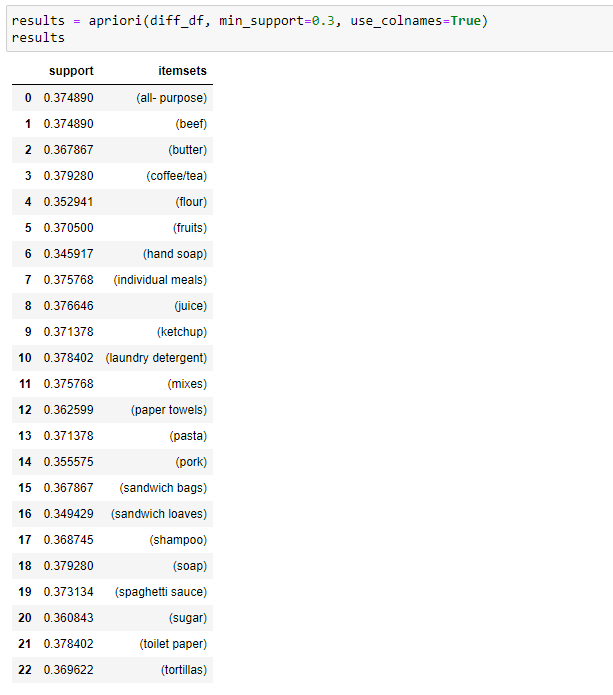 results = apriori(diff_df, min_support=0.3, use_colnames=True)
results

| | support | itemsets |
|---|---|---|
| 0 | 0.374890 | (all- purpose) |
| 1 | 0.374890 | (beef) |
| 2 | 0.367867 | (butter) |
| 3 | 0.379280 | (coffee/tea) |
| 4 | 0.352941 | (flour) |
| 5 | 0.370500 | (fruits) |
| 6 | 0.345917 | (hand soap) |
| 7 | 0.375768 | (individual meals) |
| 8 | 0.376646 | (juice) |
| 9 | 0.371378 | (ketchup) |
| 10 | 0.378402 | (laundry detergent) |
| 11 | 0.375768 | (mixes) |
| 12 | 0.362599 | (paper towels) |
| 13 | 0.371378 | (pasta) |
| 14 | 0.355575 | (pork) |
| 15 | 0.367867 | (sandwich bags) |
| 16 | 0.349429 | (sandwich loaves) |
| 17 | 0.368745 | (shampoo) |
| 18 | 0.379280 | (soap) |
| 19 | 0.373134 | (spaghetti sauce) |
| 20 | 0.360843 | (sugar) |
| 21 | 0.378402 | (toilet paper) |
| 22 | 0.369622 | (tortillas) |